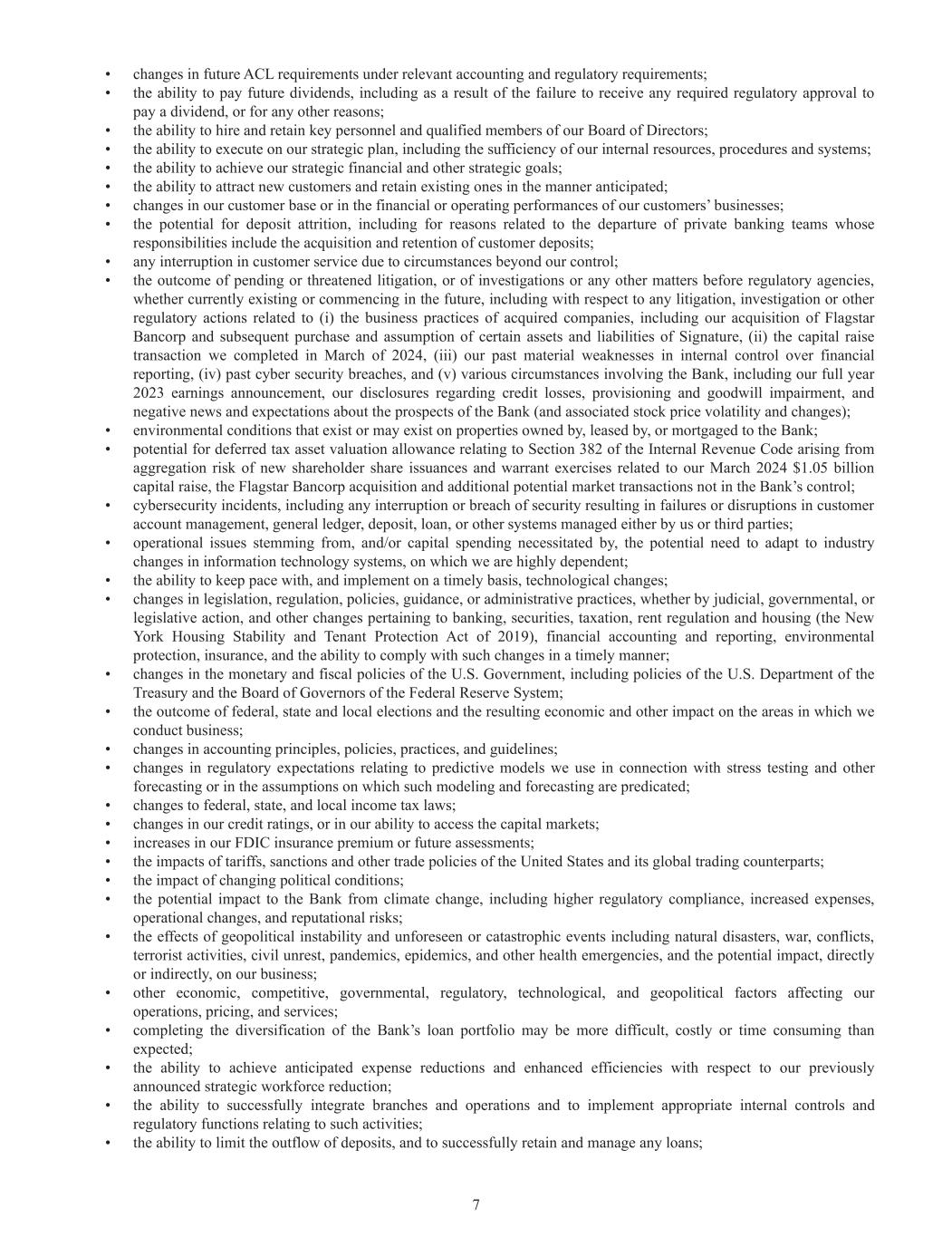 • changes in future ACL requirements under relevant accounting and regulatory requirements;
• the ability to pay future dividends, including as a result of the failure to receive any required regulatory approval to pay a dividend, or for any other reasons;
• the ability to hire and retain key personnel and qualified members of our Board of Directors;
• the ability to execute on our strategic plan, including the sufficiency of our internal resources, procedures and systems;
• the ability to achieve our strategic financial and other strategic goals;
• the ability to attract new customers and retain existing ones in the manner anticipated;
• changes in our customer base or in the financial or operating performances of our customers' businesses;
• the potential for deposit attrition, including for reasons related to the departure of private banking teams whose responsibilities include the acquisition and retention of customer deposits;
• any interruption in customer service due to circumstances beyond our control;
• the outcome of pending or threatened litigation, or of investigations or any other matters before regulatory agencies, whether currently existing or commencing in the future, including with respect to any litigation, investigation or other regulatory actions related to (i) the business practices of acquired companies, including our acquisition of Flagstar Bancorp and subsequent purchase and assumption of certain assets and liabilities of Signature, (ii) the capital raise transaction we completed in March of 2024, (iii) our past material weaknesses in internal control over financial reporting, (iv) past cyber security breaches, and (v) various circumstances involving the Bank, including our full year 2023 earnings announcement, our disclosures regarding credit losses, provisioning and goodwill impairment, and negative news and expectations about the prospects of the Bank (and associated stock price volatility and changes);
• environmental conditions that exist or may exist on properties owned by, leased by, or mortgaged to the Bank;
• potential for deferred tax asset valuation allowance relating to Section 382 of the Internal Revenue Code arising from aggregation risk of new shareholder share issuances and warrant exercises related to our March 2024 $1.05 billion capital raise, the Flagstar Bancorp acquisition and additional potential market transactions not in the Bank's control;
• cybersecurity incidents, including any interruption or breach of security resulting in failures or disruptions in customer account management, general ledger, deposit, loan, or other systems managed either by us or third parties;
• operational issues stemming from, and/or capital spending necessitated by, the potential need to adapt to industry changes in information technology systems, on which we are highly dependent;
• the ability to keep pace with, and implement on a timely basis, technological changes;
• changes in legislation, regulation, policies, guidance, or administrative practices, whether by judicial, governmental, or legislative action, and other changes pertaining to banking, securities, taxation, rent regulation and housing (the New York Housing Stability and Tenant Protection Act of 2019), financial accounting and reporting, environmental protection, insurance, and the ability to comply with such changes in a timely manner;
• changes in the monetary and fiscal policies of the U.S. Government, including policies of the U.S. Department of the Treasury and the Board of Governors of the Federal Reserve System;
• the outcome of federal, state and local elections and the resulting economic and other impact on the areas in which we conduct business;
• changes in accounting principles, policies, practices, and guidelines;
• changes in regulatory expectations relating to predictive models we use in connection with stress testing and other forecasting or in the assumptions on which such modeling and forecasting are predicated;
• changes to federal, state, and local income tax laws;
• changes in our credit ratings, or in our ability to access the capital markets;
• increases in our FDIC insurance premium or future assessments;
• the impacts of tariffs, sanctions and other trade policies of the United States and its global trading counterparts;
• the impact of changing political conditions;
• the potential impact to the Bank from climate change, including higher regulatory compliance, increased expenses, operational changes, and reputational risks;
• the effects of geopolitical instability and unforeseen or catastrophic events including natural disasters, war, conflicts, terrorist activities, civil unrest, pandemics, epidemics, and other health emergencies, and the potential impact, directly or indirectly, on our business;
• other economic, competitive, governmental, regulatory, technological, and geopolitical factors affecting our operations, pricing, and services;
• completing the diversification of the Bank's loan portfolio may be more difficult, costly or time consuming than expected;
• the ability to achieve anticipated expense reductions and enhanced efficiencies with respect to our previously announced strategic workforce reduction;
• the ability to successfully integrate branches and operations and to implement appropriate internal controls and regulatory functions relating to such activities;
• the ability to limit the outflow of deposits, and to successfully retain and manage any loans;

7